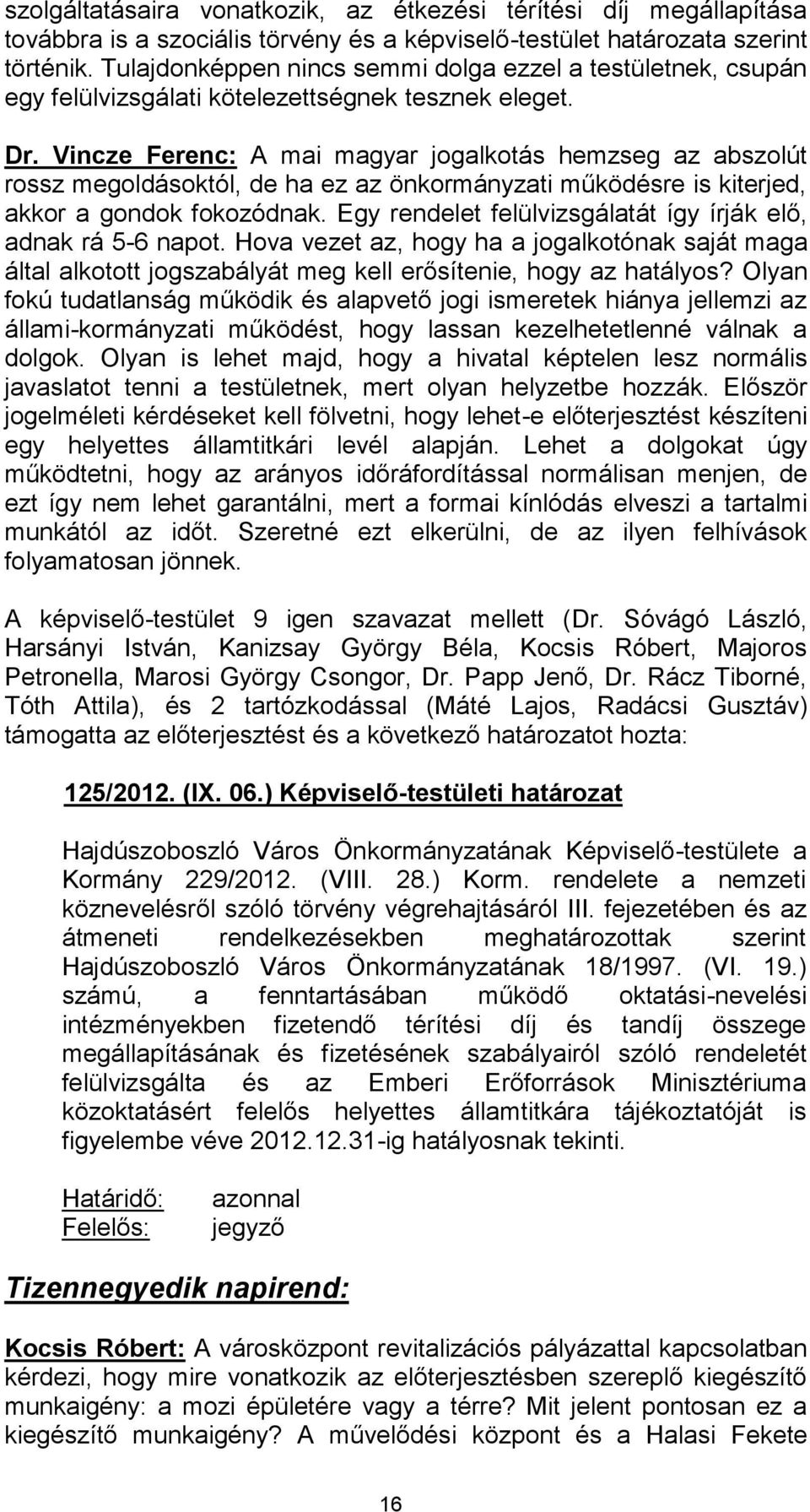 szolgáltatásaira vonatkozik, az étkezési térítési díj megállapítása továbbra is a szociális törvény és a képviselő-testület határozata szerint történik. Tulajdonképpen nincs semmi dolga ezzel a testületnek, csupán egy felülvizsgálati kötelezettségnek tesznek eleget.

Dr. Vincze Ferenc: A mai magyar jogalkotás hemzseg az abszolút rossz megoldásoktól, de ha ez az önkormányzati működésre is kiterjed, akkor a gondok fokozódnak. Egy rendelet felülvizsgálatát így írják elő, adnak rá 5-6 napot. Hova vezet az, hogy ha a jogalkotónak saját maga által alkotott jogszabályát meg kell erősítenie, hogy az hatályos? Olyan fokú tudatlanság működik és alapvető jogi ismeretek hiánya jellemzi az állami-kormányzati működést, hogy lassan kezelhetetlenné válnak a dolgok. Olyan is lehet majd, hogy a hivatal képtelen lesz normális javaslatot tenni a testületnek, mert olyan helyzetbe hozzák. Először jogelméleti kérdéseket kell fölvetni, hogy lehet-e előterjesztést készíteni egy helyettes államtitkári levél alapján. Lehet a dolgokat úgy működtetni, hogy az arányos időráfordítással normálisan menjen, de ezt így nem lehet garantálni, mert a formai kínlódás elveszi a tartalmi munkától az időt. Szeretné ezt elkerülni, de az ilyen felhívások folyamatosan jönnek.

A képviselő-testület 9 igen szavazat mellett (Dr. Sóvágó László, Harsányi István, Kanizsay György Béla, Kocsis Róbert, Majoros Petronella, Marosi György Csongor, Dr. Papp Jenő, Dr. Rácz Tiborné, Tóth Attila), és 2 tartózkodással (Máté Lajos, Radácsi Gusztáv) támogatta az előterjesztést és a következő határozatot hozta:

125/2012. (IX. 06.) Képviselő-testületi határozat

Hajdúszoboszló Város Önkormányzatának Képviselő-testülete a Kormány 229/2012. (VIII. 28.) Korm. rendelete a nemzeti köznevelésről szóló törvény végrehajtásáról III. fejezetében és az átmeneti rendelkezésekben meghatározottak szerint Hajdúszoboszló Város Önkormányzatának 18/1997. (VI. 19.) számú, a fenntartásában működő oktatási-nevelési intézményekben fizetendő térítési díj és tandíj összege megállapításának és fizetésének szabályairól szóló rendeletét felülvizsgálta és az Emberi Erőforrások Minisztériuma közoktatásért felelős helyettes államtitkára tájékoztatóját is figyelembe véve 2012.12.31-ig hatályosnak tekinti.

Határidő: azonnal
Felelős: jegyző

Tizennegyedik napirend:

Kocsis Róbert: A városközpont revitalizációs pályázattal kapcsolatban kérdezi, hogy mire vonatkozik az előterjesztésben szereplő kiegészítő munkaigény: a mozi épületére vagy a térre? Mit jelent pontosan ez a kiegészítő munkaigény? A művelődési központ és a Halasi Fekete

16